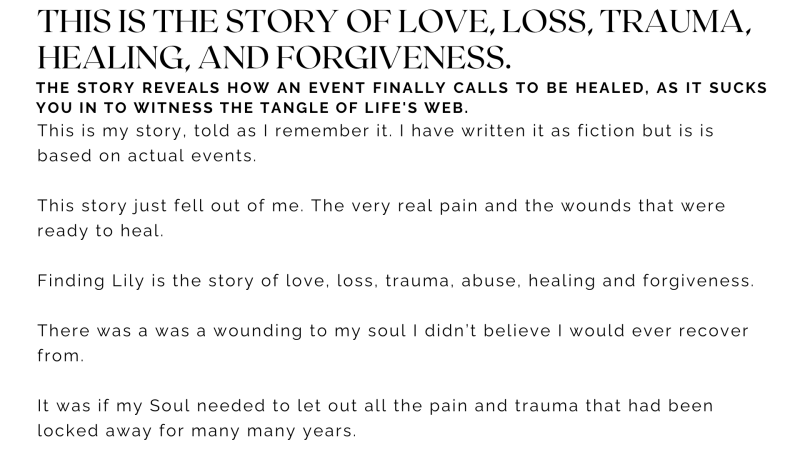 THIS IS THE STORY OF LOVE, LOSS, TRAUMA, HEALING, AND FORGIVENESS.

THE STORY REVEALS HOW AN EVENT FINALLY CALLS TO BE HEALED, AS IT SUCKS YOU IN TO WITNESS THE TANGLE OF LIFE'S WEB.

This is my story, told as I remember it. I have written it as fiction but is is based on actual events.

This story just fell out of me. The very real pain and the wounds that were ready to heal.

Finding Lily is the story of love, loss, trauma, abuse, healing and forgiveness.

There was a was a wounding to my soul I didn't believe I would ever recover from.

It was if my Soul needed to let out all the pain and trauma that had been locked away for many many years.